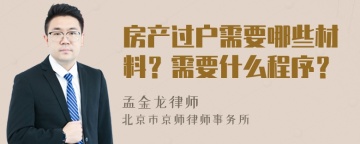 房产过户需要哪些材料？需要什么程序？

孟金龙律师
北京市京师律师事务所